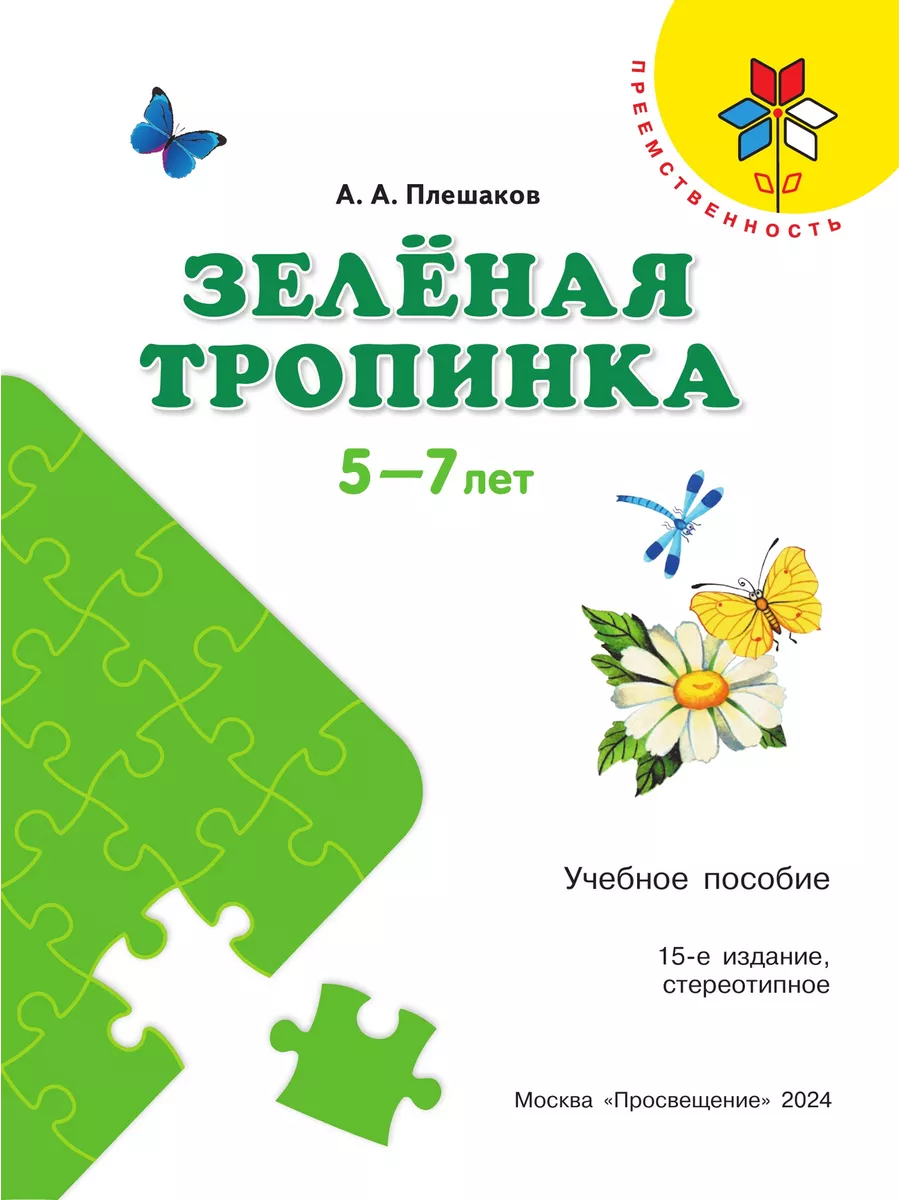 ПРЕЕМСТВЕННОСТЬ

А. А. Плешаков

ЗЕЛЁНАЯ ТРОПИНКА

5—7 лет

Учебное пособие

15-е издание, стереотипное

Москва «Просвещение» 2024